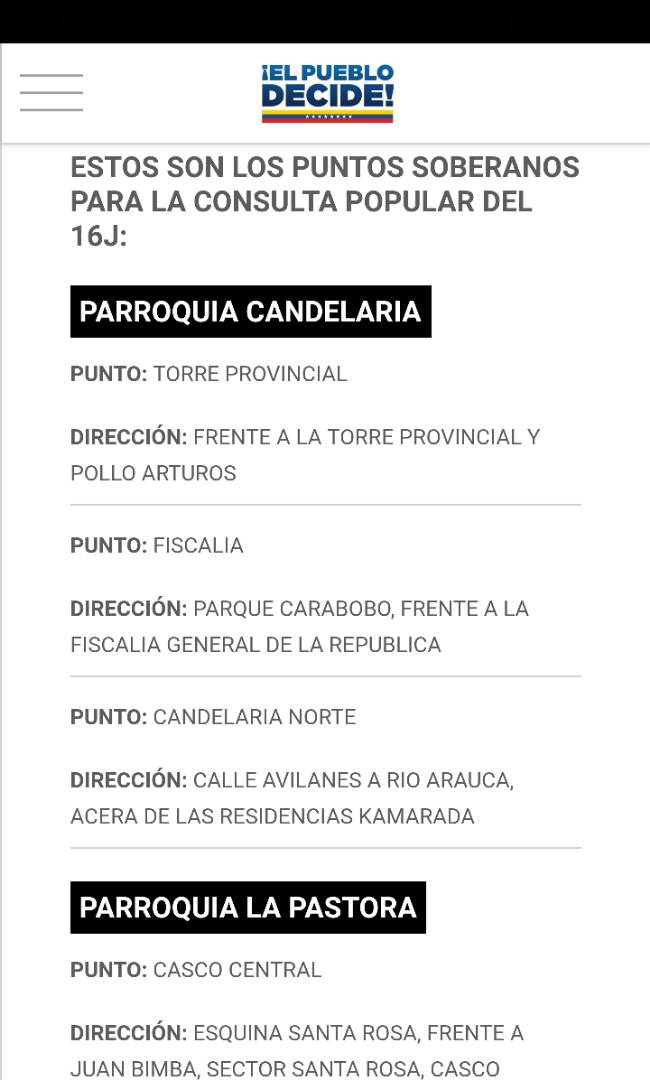 ¡EL PUEBLO DECIDE!

ESTOS SON LOS PUNTOS SOBERANOS PARA LA CONSULTA POPULAR DEL 16J:

PARROQUIA CANDELARIA

PUNTO: TORRE PROVINCIAL

DIRECCIÓN: FRENTE A LA TORRE PROVINCIAL Y POLLO ARTUROS

PUNTO: FISCALIA

DIRECCIÓN: PARQUE CARABOBO, FRENTE A LA FISCALIA GENERAL DE LA REPUBLICA

PUNTO: CANDELARIA NORTE

DIRECCIÓN: CALLE AVILANES A RIO ARAUCA, ACERA DE LAS RESIDENCIAS KAMARADA

PARROQUIA LA PASTORA

PUNTO: CASCO CENTRAL

DIRECCIÓN: ESQUINA SANTA ROSA, FRENTE A JUAN BIMBA, SECTOR SANTA ROSA, CASCO